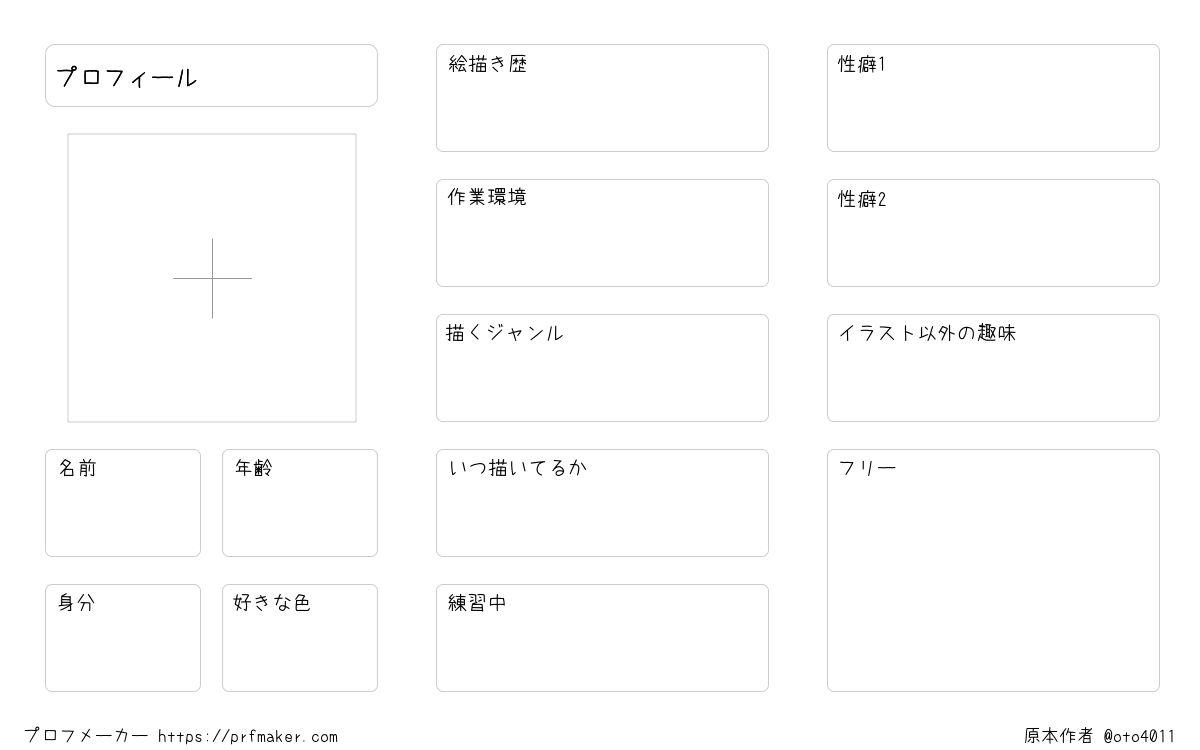 プロフィール

名前

年齢

身分

好きな色

絵描き歴

作業環境

描くジャンル

いつ描いてるか

練習中

性癖1

性癖2

イラスト以外の趣味

フリー

プロフメーカー https://prfmaker.com

原本作者 @oto4011